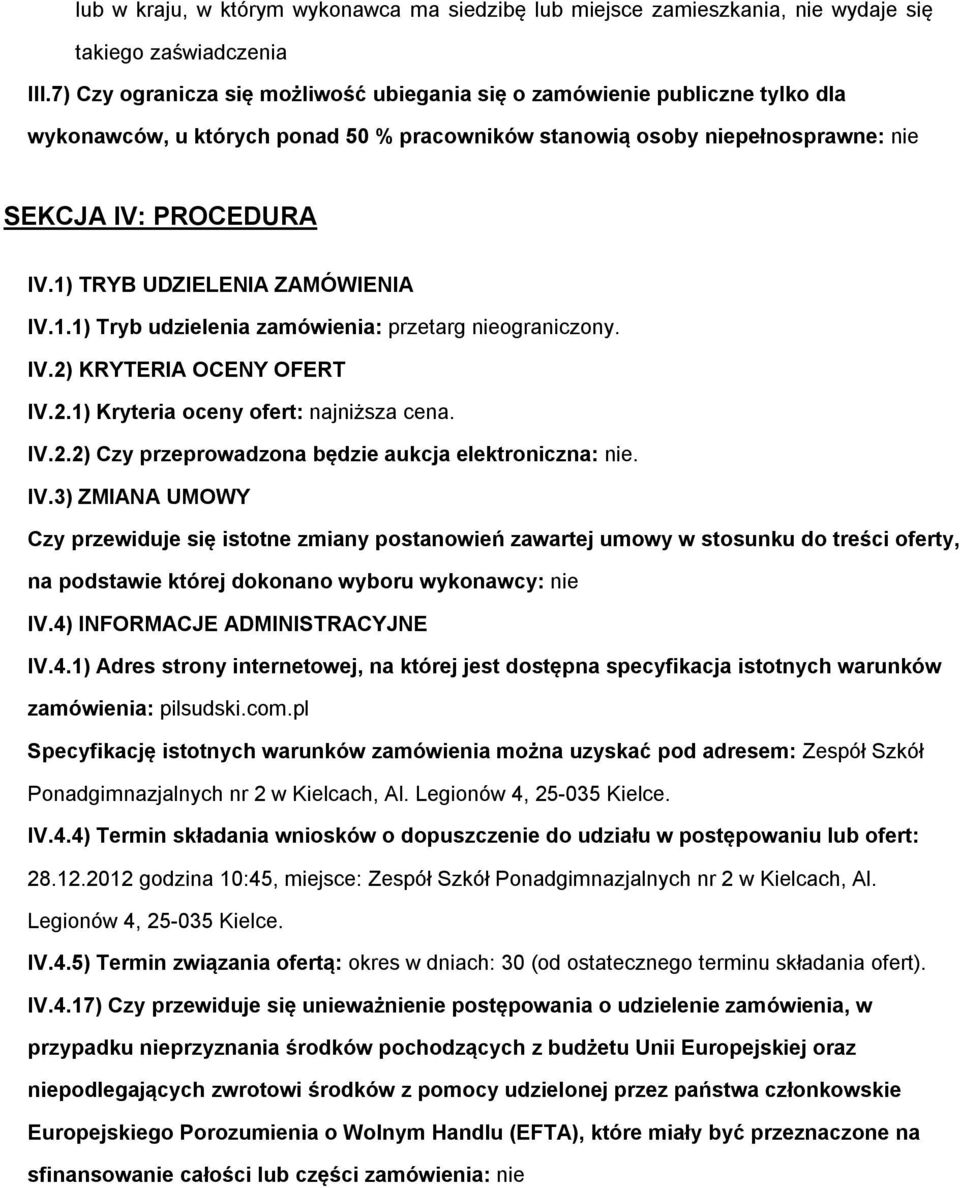 lub w kraju, w którym wykonawca ma siedzibę lub miejsce zamieszkania, nie wydaje się takiego zaświadczenia

III.7) Czy ogranicza się możliwość ubiegania się o zamówienie publiczne tylko dla wykonawców, u których ponad 50 % pracowników stanowią osoby niepełnosprawne: nie

SEKCJA IV: PROCEDURA

IV.1) TRYB UDZIELENIA ZAMÓWIENIA

IV.1.1) Tryb udzielenia zamówienia: przetarg nieograniczony.

IV.2) KRYTERIA OCENY OFERT

IV.2.1) Kryteria oceny ofert: najniższa cena.

IV.2.2) Czy przeprowadzona będzie aukcja elektroniczna: nie.

IV.3) ZMIANA UMOWY

Czy przewiduje się istotne zmiany postanowień zawartej umowy w stosunku do treści oferty, na podstawie której dokonano wyboru wykonawcy: nie

IV.4) INFORMACJE ADMINISTRACYJNE

IV.4.1) Adres strony internetowej, na której jest dostępna specyfikacja istotnych warunków zamówienia: pilsudski.com.pl

Specyfikację istotnych warunków zamówienia można uzyskać pod adresem: Zespół Szkół Ponadgimnazjalnych nr 2 w Kielcach, Al. Legionów 4, 25-035 Kielce.

IV.4.4) Termin składania wniosków o dopuszczenie do udziału w postępowaniu lub ofert: 28.12.2012 godzina 10:45, miejsce: Zespół Szkół Ponadgimnazjalnych nr 2 w Kielcach, Al. Legionów 4, 25-035 Kielce.

IV.4.5) Termin związania ofertą: okres w dniach: 30 (od ostatecznego terminu składania ofert).

IV.4.17) Czy przewiduje się unieważnienie postępowania o udzielenie zamówienia, w przypadku nieprzyznania środków pochodzących z budżetu Unii Europejskiej oraz niepodlegających zwrotowi środków z pomocy udzielonej przez państwa członkowskie Europejskiego Porozumienia o Wolnym Handlu (EFTA), które miały być przeznaczone na sfinansowanie całości lub części zamówienia: nie